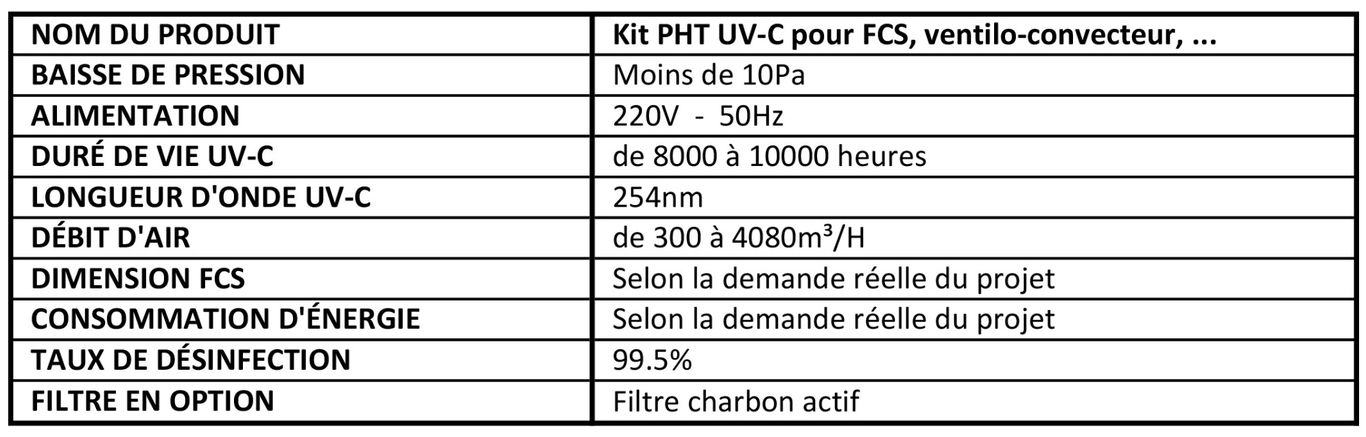 | NOM DU PRODUIT | Kit PHT UV-C pour FCS, ventilo-convecteur, ... |
|---|---|
| BAISSE DE PRESSION | Moins de 10Pa |
| ALIMENTATION | 220V - 50Hz |
| DURÉ DE VIE UV-C | de 8000 à 10000 heures |
| LONGUEUR D'ONDE UV-C | 254nm |
| DÉBIT D'AIR | de 300 à 4080m³/H |
| DIMENSION FCS | Selon la demande réelle du projet |
| CONSOMMATION D'ÉNERGIE | Selon la demande réelle du projet |
| TAUX DE DÉSINFECTION | 99.5% |
| FILTRE EN OPTION | Filtre charbon actif |